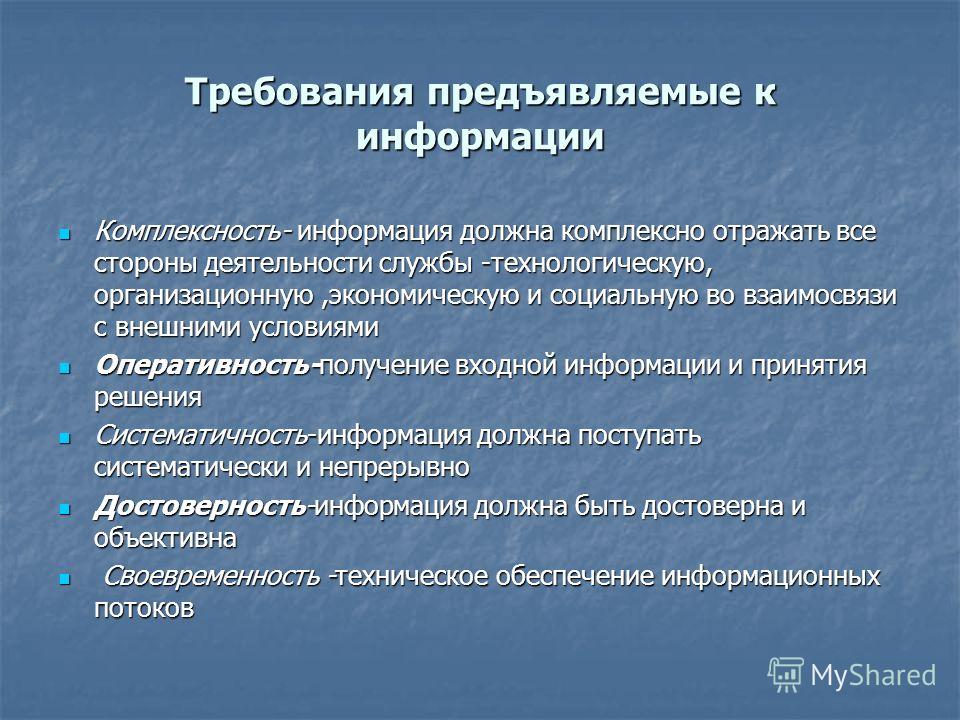 Требования предъявляемые к информации

Комплексность- информация должна комплексно отражать все стороны деятельности службы -технологическую, организационную ,экономическую и социальную во взаимосвязи с внешними условиями

Оперативность-получение входной информации и принятия решения

Систематичность-информация должна поступать систематически и непрерывно

Достоверность-информация должна быть достоверна и объективна

Своевременность -техническое обеспечение информационных потоков

MyShared